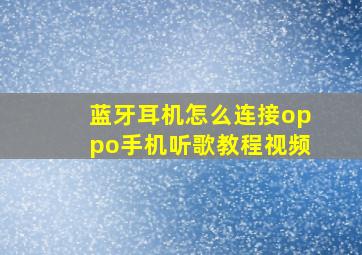 蓝牙耳机怎么连接oppo手机听歌教程视频